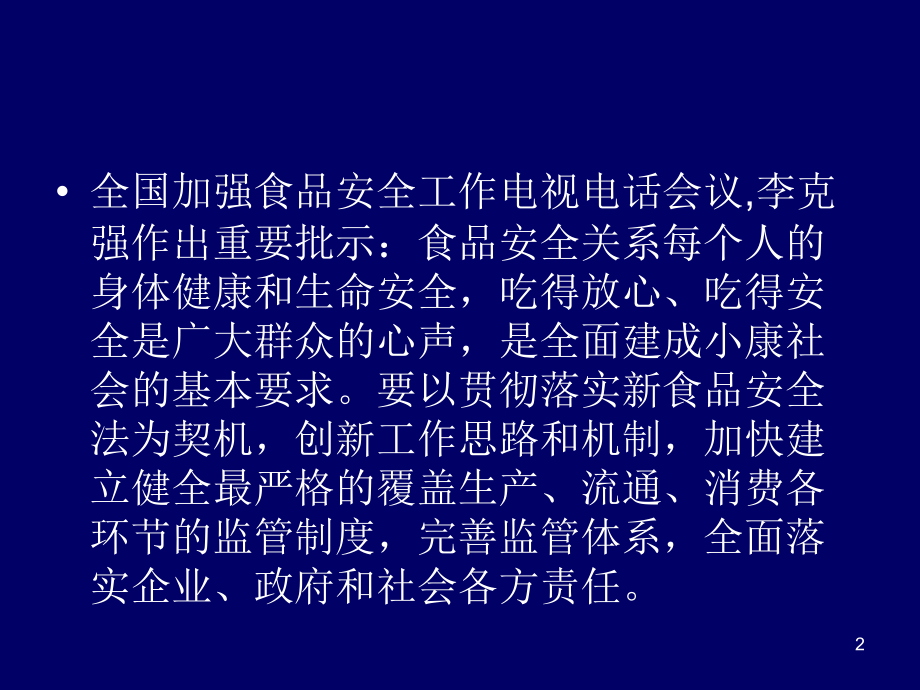 • 全国加强食品安全工作电视电话会议,李克强作出重要批示：食品安全关系每个人的身体健康和生命安全，吃得放心、吃得安全是广大群众的心声，是全面建成小康社会的基本要求。要以贯彻落实新食品安全法为契机，创新工作思路和机制，加快建立健全最严格的覆盖生产、流通、消费各环节的监管制度，完善监管体系，全面落实企业、政府和社会各方责任。

2